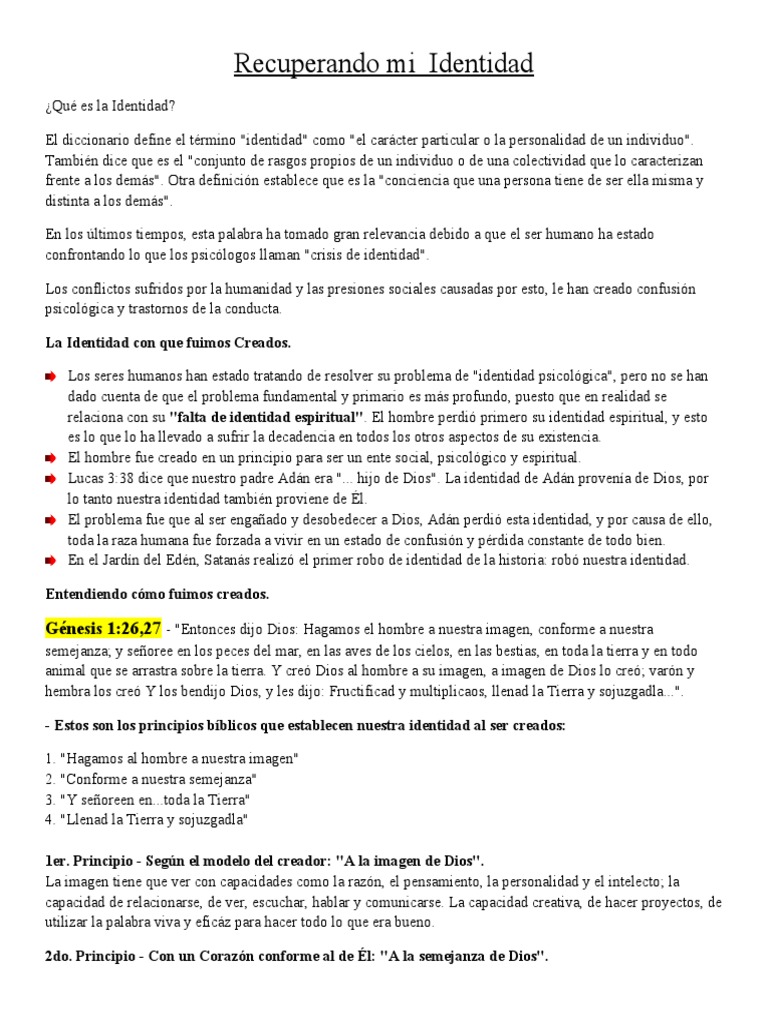 Recuperando mi Identidad

¿Qué es la Identidad?

El diccionario define el término "identidad" como "el carácter particular o la personalidad de un individuo". También dice que es el "conjunto de rasgos propios de un individuo o de una colectividad que lo caracterizan frente a los demás". Otra definición establece que es la "conciencia que una persona tiene de ser ella misma y distinta a los demás".

En los últimos tiempos, esta palabra ha tomado gran relevancia debido a que el ser humano ha estado confrontando lo que los psicólogos llaman "crisis de identidad".

Los conflictos sufridos por la humanidad y las presiones sociales causadas por esto, le han creado confusión psicológica y trastornos de la conducta.

La Identidad con que fuimos Creados.

Los seres humanos han estado tratando de resolver su problema de "identidad psicológica", pero no se han dado cuenta de que el problema fundamental y primario es más profundo, puesto que en realidad se relaciona con su "falta de identidad espiritual". El hombre perdió primero su identidad espiritual, y esto es lo que lo ha llevado a sufrir la decadencia en todos los otros aspectos de su existencia.
El hombre fue creado en un principio para ser un ente social, psicológico y espiritual.
Lucas 3:38 dice que nuestro padre Adán era "... hijo de Dios". La identidad de Adán provenía de Dios, por lo tanto nuestra identidad también proviene de Él.
El problema fue que al ser engañado y desobedecer a Dios, Adán perdió esta identidad, y por causa de ello, toda la raza humana fue forzada a vivir en un estado de confusión y pérdida constante de todo bien.
En el Jardín del Edén, Satanás realizó el primer robo de identidad de la historia: robó nuestra identidad.

Entendiendo cómo fuimos creados.

Génesis 1:26,27 - "Entonces dijo Dios: Hagamos el hombre a nuestra imagen, conforme a nuestra semejanza; y señoree en los peces del mar, en las aves de los cielos, en las bestias, en toda la tierra y en todo animal que se arrastra sobre la tierra. Y creó Dios al hombre a su imagen, a imagen de Dios lo creó; varón y hembra los creó Y los bendijo Dios, y les dijo: Fructificad y multiplicaos, llenad la Tierra y sojuzgadla...".

- Estos son los principios bíblicos que establecen nuestra identidad al ser creados:

1. "Hagamos al hombre a nuestra imagen"
2. "Conforme a nuestra semejanza"
3. "Y señoreen en...toda la Tierra"
4. "Llenad la Tierra y sojuzgadla"

1er. Principio - Según el modelo del creador: "A la imagen de Dios".
La imagen tiene que ver con capacidades como la razón, el pensamiento, la personalidad y el intelecto; la capacidad de relacionarse, de ver, escuchar, hablar y comunicarse. La capacidad creativa, de hacer proyectos, de utilizar la palabra viva y eficáz para hacer todo lo que era bueno.

2do. Principio - Con un Corazón conforme al de Él: "A la semejanza de Dios".